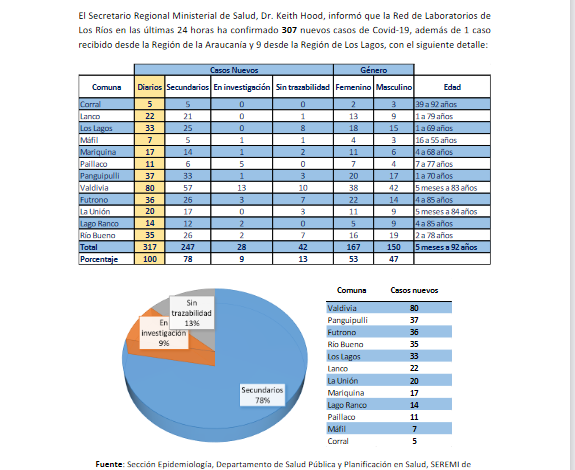 El Secretario Regional Ministerial de Salud, Dr. Keith Hood, informó que la Red de Laboratorios de Los Ríos en las últimas 24 horas ha confirmado **307** nuevos casos de Covid-19, además de 1 caso recibido desde la Región de la Araucanía y 9 desde la Región de Los Lagos, con el siguiente detalle:

| | Casos Nuevos | | | | Género | | |
|---|---|---|---|---|---|---|---|
| Comuna | Diarios | Secundarios | En investigación | Sin trazabilidad | Femenino | Masculino | Edad |
| Corral | 5 | 5 | 0 | 0 | 2 | 3 | 39 a 92 años |
| Lanco | 22 | 21 | 0 | 1 | 13 | 9 | 1 a 79 años |
| Los Lagos | 33 | 25 | 0 | 8 | 18 | 15 | 1 a 69 años |
| Máfil | 7 | 5 | 1 | 1 | 4 | 3 | 16 a 55 años |
| Mariquina | 17 | 14 | 1 | 2 | 11 | 6 | 4 a 68 años |
| Paillaco | 11 | 6 | 5 | 0 | 7 | 4 | 7 a 77 años |
| Panguipulli | 37 | 33 | 1 | 3 | 20 | 17 | 1 a 70 años |
| Valdivia | 80 | 57 | 13 | 10 | 38 | 42 | 5 meses a 83 años |
| Futrono | 36 | 26 | 3 | 7 | 22 | 14 | 4 a 85 años |
| La Unión | 20 | 17 | 0 | 3 | 11 | 9 | 5 meses a 84 años |
| Lago Ranco | 14 | 12 | 2 | 0 | 5 | 9 | 4 a 85 años |
| Río Bueno | 35 | 26 | 2 | 7 | 16 | 19 | 2 a 78 años |
| Total | 317 | 247 | 28 | 42 | 167 | 150 | 5 meses a 92 años |
| Porcentaje | 100 | 78 | 9 | 13 | 53 | 47 | |

Sin trazabilidad 13%
En investigación 9%
Secundarios 78%

| Comuna | Casos nuevos |
|---|---|
| Valdivia | 80 |
| Panguipulli | 37 |
| Futrono | 36 |
| Río Bueno | 35 |
| Los Lagos | 33 |
| Lanco | 22 |
| La Unión | 20 |
| Mariquina | 17 |
| Lago Ranco | 14 |
| Paillaco | 11 |
| Máfil | 7 |
| Corral | 5 |

**Fuente**: Sección Epidemiología, Departamento de Salud Pública y Planificación en Salud, SEREMI de